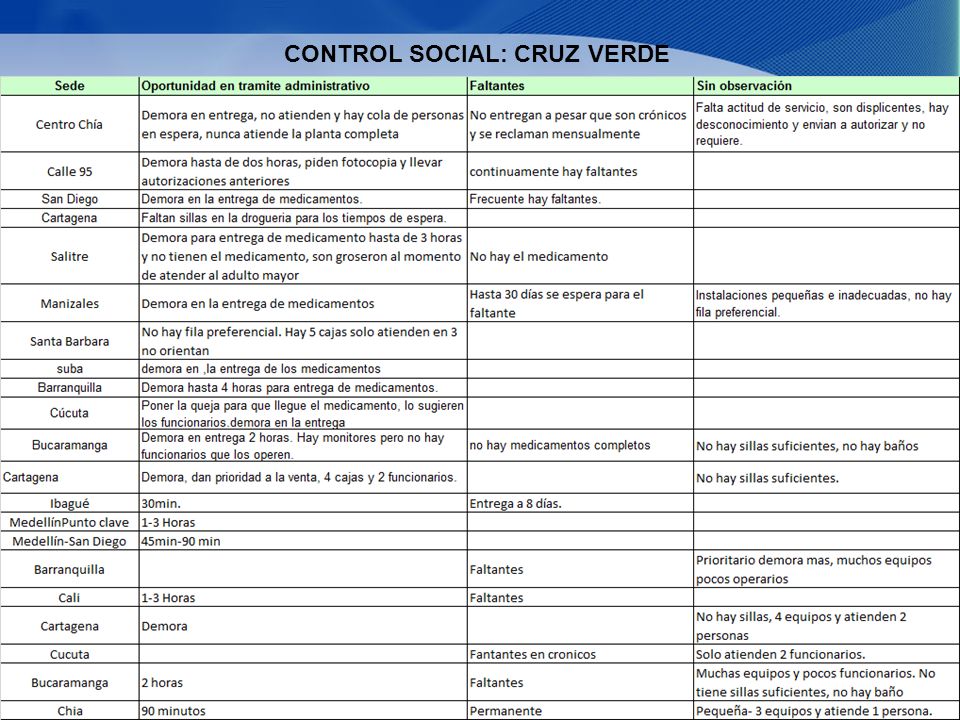 CONTROL SOCIAL: CRUZ VERDE

| Sede | Oportunidad en tramite administrativo | Faltantes | Sin observación |
|---|---|---|---|
| Centro Chía | Demora en entrega, no atienden y hay cola de personas en espera, nunca atiende la planta completa | No entregan a pesar que son crónicos y se reclaman mensualmente | Falta actitud de servicio, son displicentes, hay desconocimiento y envian a autorizar y no requiere. |
| Calle 95 | Demora hasta de dos horas, piden fotocopia y llevar autorizaciones anteriores | continuamente hay faltantes | |
| San Diego | Demora en la entrega de medicamentos. | Frecuente hay faltantes. | |
| Cartagena | Faltan sillas en la drogueria para los tiempos de espera. | | |
| Salitre | Demora para entrega de medicamento hasta de 3 horas y no tienen el medicamento, son groseron al momento de atender al adulto mayor | No hay el medicamento | |
| Manizales | Demora en la entrega de medicamentos | Hasta 30 días se espera para el faltante | Instalaciones pequeñas e inadecuadas, no hay fila preferencial. |
| Santa Barbara | No hay fila preferencial. Hay 5 cajas solo atienden en 3 no orientan | | |
| suba | demora en ,la entrega de los medicamentos | | |
| Barranquilla | Demora hasta 4 horas para entrega de medicamentos. | | |
| Cúcuta | Poner la queja para que llegue el medicamento, lo sugieren los funcionarios.demora en la entrega | | |
| Bucaramanga | Demora en entrega 2 horas. Hay monitores pero no hay funcionarios que los operen. | no hay medicamentos completos | No hay sillas suficientes, no hay baños |
| Cartagena | Demora, dan prioridad a la venta, 4 cajas y 2 funcionarios. | | No hay sillas suficientes. |
| Ibagué | 30min. | Entrega a 8 días. | |
| MedellínPunto clave | 1-3 Horas | | |
| Medellín-San Diego | 45min-90 min | | |
| Barranquilla | | Faltantes | Prioritario demora mas, muchos equipos pocos operarios |
| Cali | 1-3 Horas | Faltantes | |
| Cartagena | Demora | | No hay sillas, 4 equipos y atienden 2 personas |
| Cucuta | | Fantantes en cronicos | Solo atienden 2 funcionarios. |
| Bucaramanga | 2 horas | Faltantes | Muchas equipos y pocos funcionarios. No tiene sillas suficientes, no hay baño |
| Chia | 90 minutos | Permanente | Pequeña- 3 equipos y atiende 1 persona. |